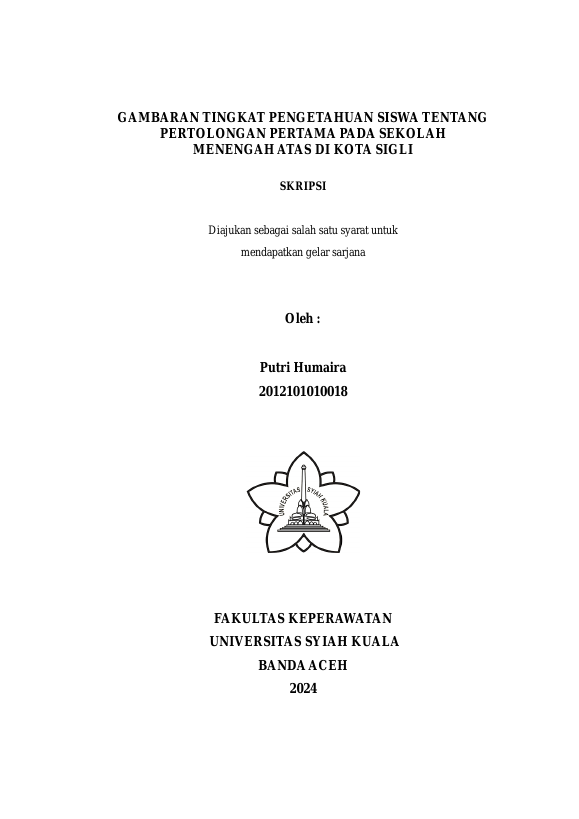 GAMBARAN TINGKAT PENGETAHUAN SISWA TENTANG PERTOLONGAN PERTAMA PADA SEKOLAH MENENGAH ATAS DI KOTA SIGLI

SKRIPSI

Diajukan sebagai salah satu syarat untuk mendapatkan gelar sarjana

Oleh :

Putri Humaira
2012101010018

UNIVERSITAS SYIAH KUALA

FAKULTAS KEPERAWATAN
UNIVERSITAS SYIAH KUALA
BANDA ACEH
2024